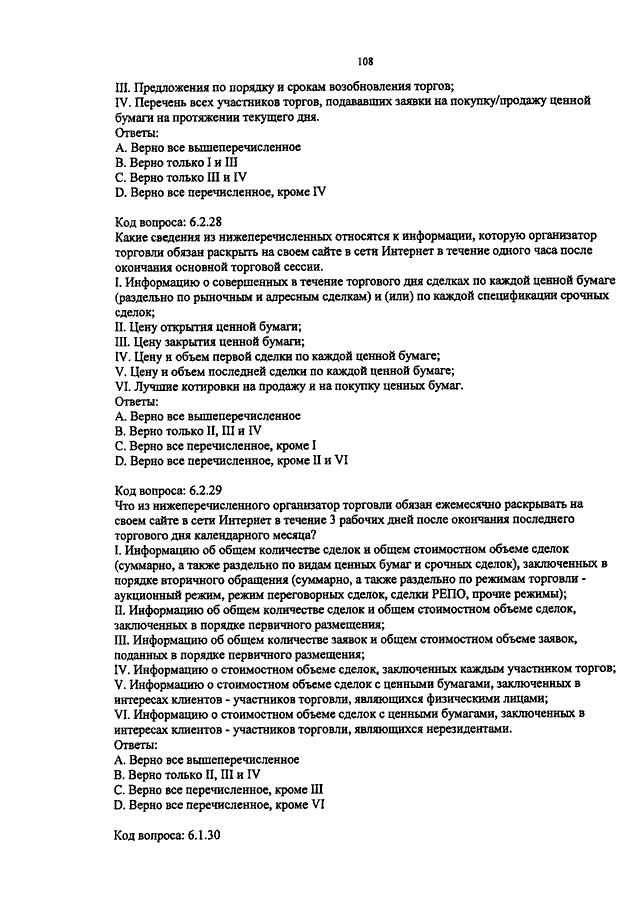 108

III. Предложения по порядку и срокам возобновления торгов;
IV. Перечень всех участников торгов, подававших заявки на покупку/продажу ценной бумаги на протяжении текущего дня.
Ответы:
A. Верно все вышеперечисленное
B. Верно только I и III
C. Верно только III и IV
D. Верно все перечисленное, кроме IV

Код вопроса: 6.2.28
Какие сведения из нижеперечисленных относятся к информации, которую организатор торговли обязан раскрыть на своем сайте в сети Интернет в течение одного часа после окончания основной торговой сессии.
I. Информацию о совершенных в течение торгового дня сделках по каждой ценной бумаге (раздельно по рыночным и адресным сделкам) и (или) по каждой спецификации срочных сделок;
II. Цену открытия ценной бумаги;
III. Цену закрытия ценной бумаги;
IV. Цену и объем первой сделки по каждой ценной бумаге;
V. Цену и объем последней сделки по каждой ценной бумаге;
VI. Лучшие котировки на продажу и на покупку ценных бумаг.
Ответы:
A. Верно все вышеперечисленное
B. Верно только II, III и IV
C. Верно все перечисленное, кроме I
D. Верно все перечисленное, кроме II и VI

Код вопроса: 6.2.29
Что из нижеперечисленного организатор торговли обязан ежемесячно раскрывать на своем сайте в сети Интернет в течение 3 рабочих дней после окончания последнего торгового дня календарного месяца?
I. Информацию об общем количестве сделок и общем стоимостном объеме сделок (суммарно, а также раздельно по видам ценных бумаг и срочных сделок), заключенных в порядке вторичного обращения (суммарно, а также раздельно по режимам торговли - аукционный режим, режим переговорных сделок, сделки РЕПО, прочие режимы);
II. Информацию об общем количестве сделок и общем стоимостном объеме сделок, заключенных в порядке первичного размещения;
III. Информацию об общем количестве заявок и общем стоимостном объеме заявок, поданных в порядке первичного размещения;
IV. Информацию о стоимостном объеме сделок, заключенных каждым участником торгов;
V. Информацию о стоимостном объеме сделок с ценными бумагами, заключенных в интересах клиентов - участников торговли, являющихся физическими лицами;
VI. Информацию о стоимостном объеме сделок с ценными бумагами, заключенных в интересах клиентов - участников торговли, являющихся нерезидентами.
Ответы:
A. Верно все вышеперечисленное
B. Верно только II, III и IV
C. Верно все перечисленное, кроме III
D. Верно все перечисленное, кроме VI

Код вопроса: 6.1.30